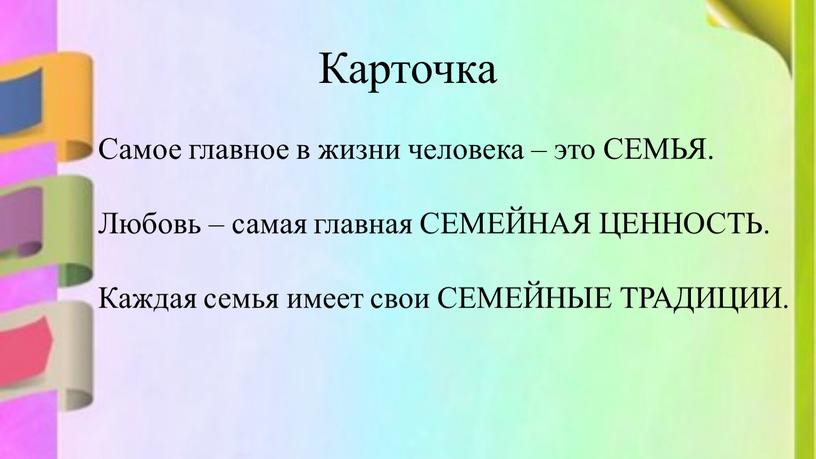 Карточка

Самое главное в жизни человека – это СЕМЬЯ.

Любовь – самая главная СЕМЕЙНАЯ ЦЕННОСТЬ.

Каждая семья имеет свои СЕМЕЙНЫЕ ТРАДИЦИИ.